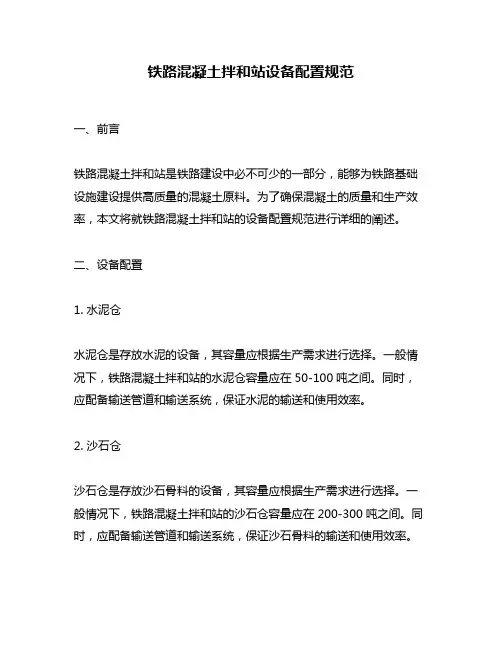 铁路混凝土拌和站设备配置规范

一、前言

铁路混凝土拌和站是铁路建设中必不可少的一部分，能够为铁路基础设施建设提供高质量的混凝土原料。为了确保混凝土的质量和生产效率，本文将就铁路混凝土拌和站的设备配置规范进行详细的阐述。

二、设备配置

1. 水泥仓

水泥仓是存放水泥的设备，其容量应根据生产需求进行选择。一般情况下，铁路混凝土拌和站的水泥仓容量应在 50-100 吨之间。同时，应配备输送管道和输送系统，保证水泥的输送和使用效率。

2. 沙石仓

沙石仓是存放沙石骨料的设备，其容量应根据生产需求进行选择。一般情况下，铁路混凝土拌和站的沙石仓容量应在 200-300 吨之间。同时，应配备输送管道和输送系统，保证沙石骨料的输送和使用效率。